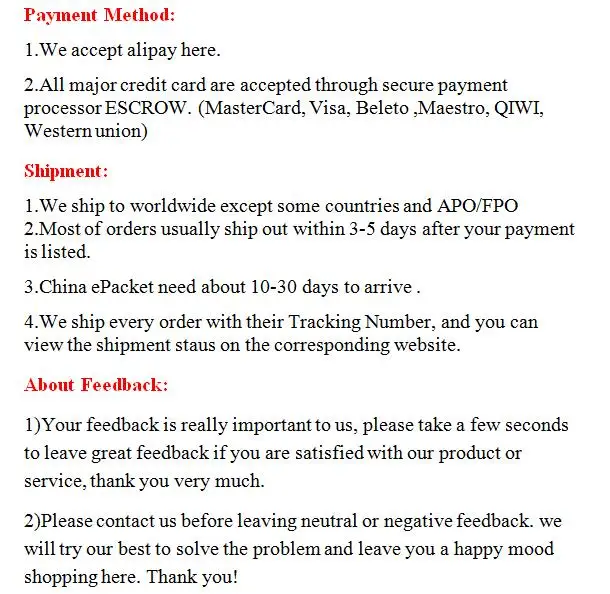 Payment Method:

1.We accept alipay here.

2.All major credit card are accepted through secure payment processor ESCROW. (MasterCard, Visa, Beleto ,Maestro, QIWI, Western union)

Shipment:

1.We ship to worldwide except some countries and APO/FPO
2.Most of orders usually ship out within 3-5 days after your payment is listed.

3.China ePacket need about 10-30 days to arrive .

4.We ship every order with their Tracking Number, and you can view the shipment staus on the corresponding website.

About Feedback:

1)Your feedback is really important to us, please take a few seconds to leave great feedback if you are satisfied with our product or service, thank you very much.

2)Please contact us before leaving neutral or negative feedback. we will try our best to solve the problem and leave you a happy mood shopping here. Thank you!